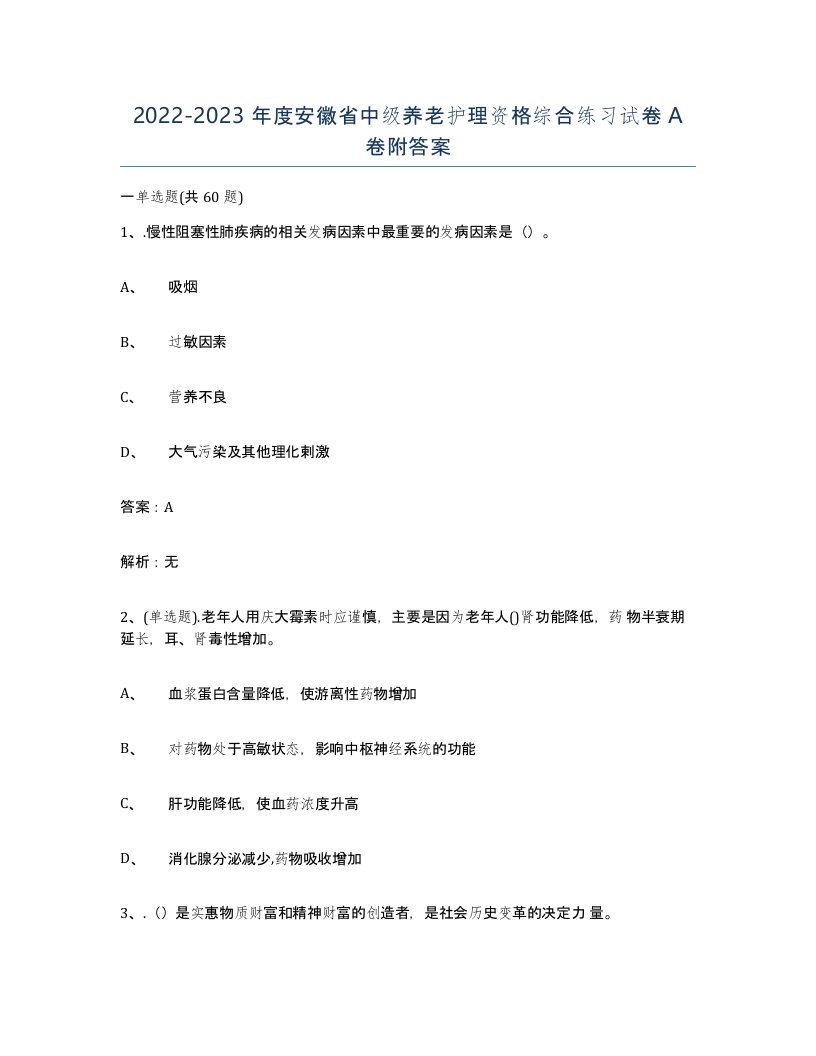 2022-2023 年度安徽省中级养老护理资格综合练习试卷 A 卷附答案

一单选题(共 60 题)

1、.慢性阻塞性肺疾病的相关发病因素中最重要的发病因素是（）。

A、 吸烟

B、 过敏因素

C、 营养不良

D、 大气污染及其他理化刺激

答案：A

解析：无

2、(单选题).老年人用庆大霉素时应谨慎，主要是因为老年人()肾功能降低，药物半衰期延长，耳、肾毒性增加。

A、 血浆蛋白含量降低，使游离性药物增加

B、 对药物处于高敏状态，影响中枢神经系统的功能

C、 肝功能降低，使血药浓度升高

D、 消化腺分泌减少,药物吸收增加

3、.（）是实惠物质财富和精神财富的创造者，是社会历史变革的决定力量。